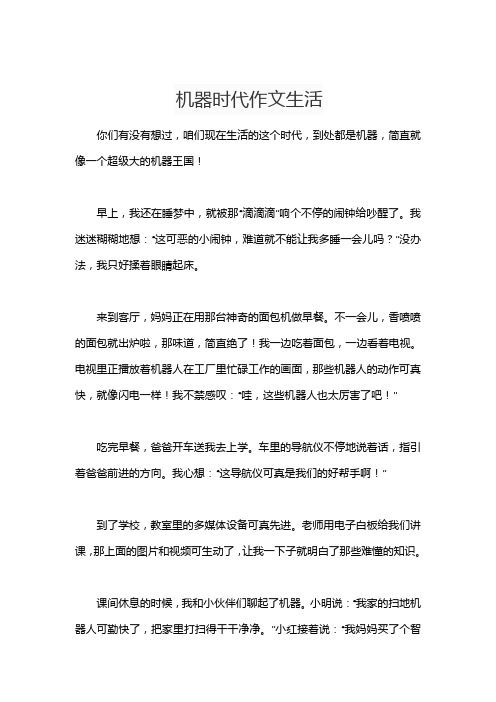 机器时代作文生活

你们有没有想过，咱们现在生活的这个时代，到处都是机器，简直就像一个超级大的机器王国！

早上，我还在睡梦中，就被那“滴滴滴”响个不停的闹钟给吵醒了。我迷迷糊糊地想：“这可恶的小闹钟，难道就不能让我多睡一会儿吗？”没办法，我只好揉着眼睛起床。

来到客厅，妈妈正在用那台神奇的面包机做早餐。不一会儿，香喷喷的面包就出炉啦，那味道，简直绝了！我一边吃着面包，一边看着电视。电视里正播放着机器人在工厂里忙碌工作的画面，那些机器人的动作可真快，就像闪电一样！我不禁感叹：“哇，这些机器人也太厉害了吧！”

吃完早餐，爸爸开车送我去上学。车里的导航仪不停地说着话，指引着爸爸前进的方向。我心想：“这导航仪可真是我们的好帮手啊！”

到了学校，教室里的多媒体设备可真先进。老师用电子白板给我们讲课，那上面的图片和视频可生动了，让我一下子就明白了那些难懂的知识。

课间休息的时候，我和小伙伴们聊起了机器。小明说：“我家的扫地机器人可勤快了，把家里打扫得干干净净。”小红接着说：“我妈妈买了个智